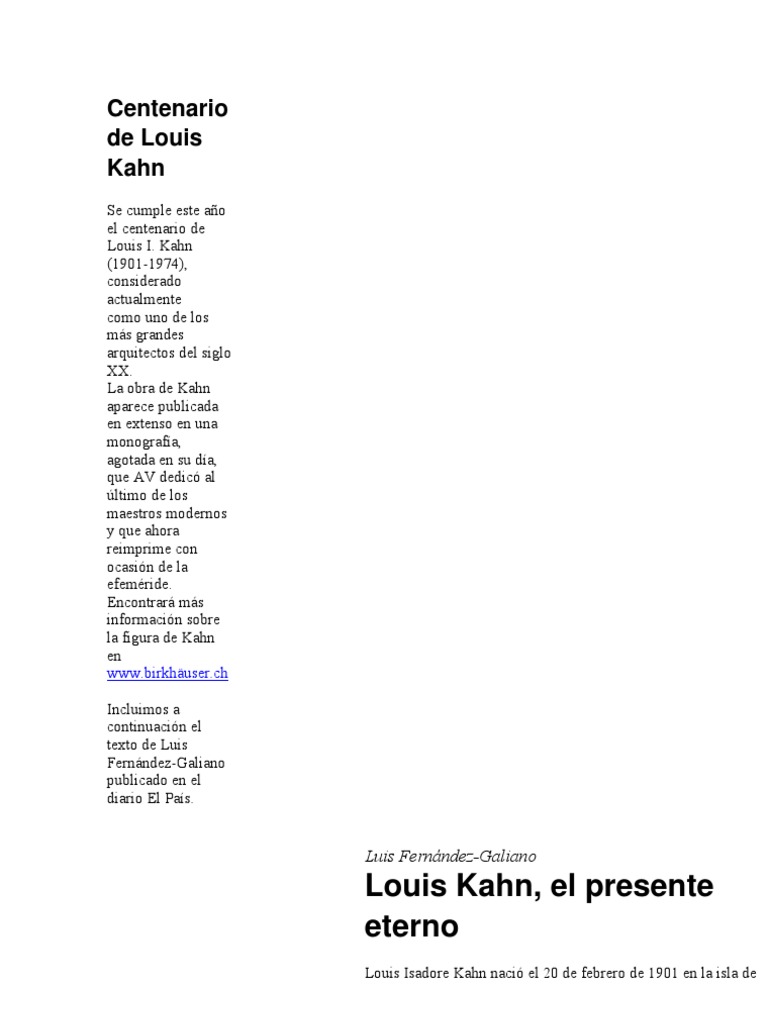 Centenario de Louis Kahn

Se cumple este año el centenario de Louis I. Kahn (1901-1974), considerado actualmente como uno de los más grandes arquitectos del siglo XX.
La obra de Kahn aparece publicada en extenso en una monografía, agotada en su día, que AV dedicó al último de los maestros modernos y que ahora reimprime con ocasión de la efeméride.
Encontrará más información sobre la figura de Kahn en www.birkhäuser.ch

Incluimos a continuación el texto de Luis Fernández-Galiano publicado en el diario El País.

Luis Fernández-Galiano

Louis Kahn, el presente eterno

Louis Isadore Kahn nació el 20 de febrero de 1901 en la isla de